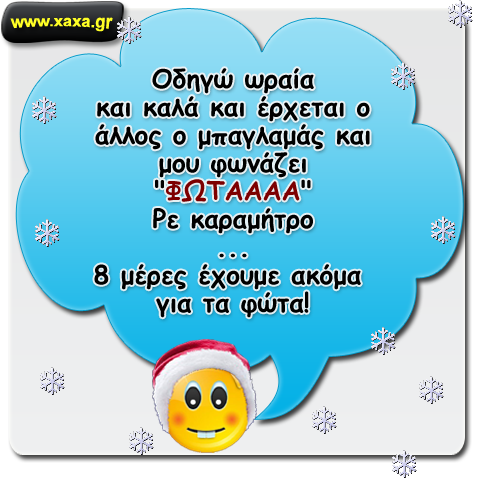 www.xaxa.gr

Οδηγώ ωραία και καλά και έρχεται ο άλλος ο μπαγλαμάς και μου φωνάζει "ΦΩΤΑΑΑΑ"
Ρε καραμήτρο
...
8 μέρες έχουμε ακόμα για τα φώτα!